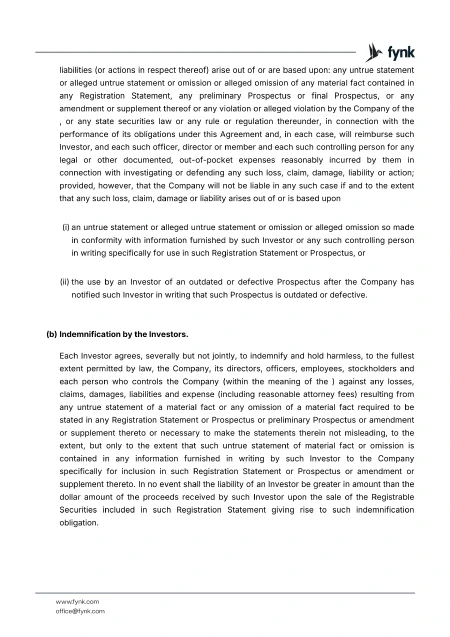 fynk

liabilities (or actions in respect thereof) arise out of or are based upon: any untrue statement or alleged untrue statement or omission or alleged omission of any material fact contained in any Registration Statement, any preliminary Prospectus or final Prospectus, or any amendment or supplement thereof or any violation or alleged violation by the Company of the , or any state securities law or any rule or regulation thereunder, in connection with the performance of its obligations under this Agreement and, in each case, will reimburse such Investor, and each such officer, director or member and each such controlling person for any legal or other documented, out-of-pocket expenses reasonably incurred by them in connection with investigating or defending any such loss, claim, damage, liability or action; provided, however, that the Company will not be liable in any such case if and to the extent that any such loss, claim, damage or liability arises out of or is based upon

(i) an untrue statement or alleged untrue statement or omission or alleged omission so made in conformity with information furnished by such Investor or any such controlling person in writing specifically for use in such Registration Statement or Prospectus, or

(ii) the use by an Investor of an outdated or defective Prospectus after the Company has notified such Investor in writing that such Prospectus is outdated or defective.

(b) Indemnification by the Investors.

Each Investor agrees, severally but not jointly, to indemnify and hold harmless, to the fullest extent permitted by law, the Company, its directors, officers, employees, stockholders and each person who controls the Company (within the meaning of the ) against any losses, claims, damages, liabilities and expense (including reasonable attorney fees) resulting from any untrue statement of a material fact or any omission of a material fact required to be stated in any Registration Statement or Prospectus or preliminary Prospectus or amendment or supplement thereto or necessary to make the statements therein not misleading, to the extent, but only to the extent that such untrue statement of material fact or omission is contained in any information furnished in writing by such Investor to the Company specifically for inclusion in such Registration Statement or Prospectus or amendment or supplement thereto. In no event shall the liability of an Investor be greater in amount than the dollar amount of the proceeds received by such Investor upon the sale of the Registrable Securities included in such Registration Statement giving rise to such indemnification obligation.

www.fynk.com
office@fynk.com